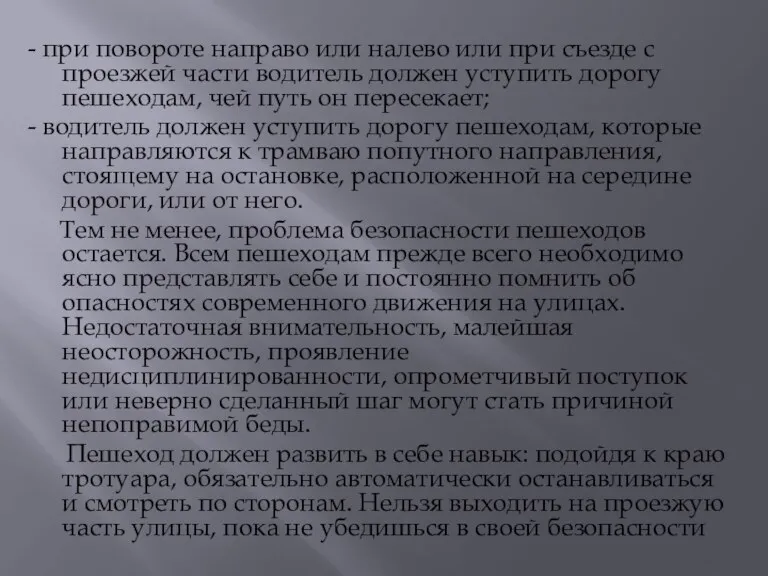 - при повороте направо или налево или при съезде с проезжей части водитель должен уступить дорогу пешеходам, чей путь он пересекает;
- водитель должен уступить дорогу пешеходам, которые направляются к трамваю попутного направления, стоящему на остановке, расположенной на середине дороги, или от него.

Тем не менее, проблема безопасности пешеходов остается. Всем пешеходам прежде всего необходимо ясно представлять себе и постоянно помнить об опасностях современного движения на улицах. Недостаточная внимательность, малейшая неосторожность, проявление недисциплинированности, опрометчивый поступок или неверно сделанный шаг могут стать причиной непоправимой беды.

Пешеход должен развить в себе навык: подойдя к краю тротуара, обязательно автоматически останавливаться и смотреть по сторонам. Нельзя выходить на проезжую часть улицы, пока не убедишься в своей безопасности